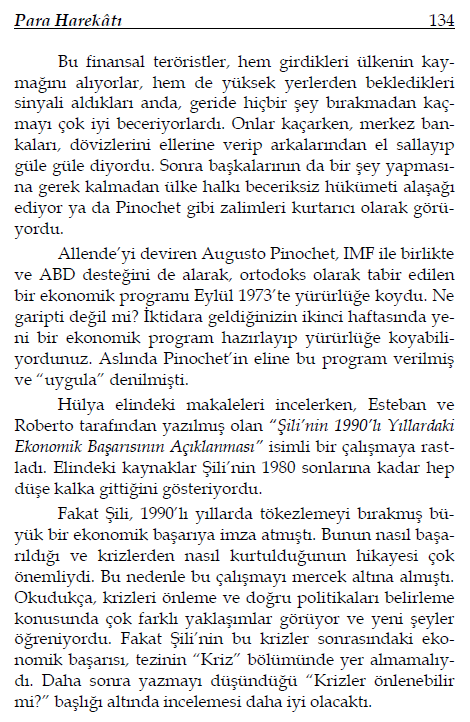 Para Harekâtı 134

Bu finansal teröristler, hem girdikleri ülkenin kaymağını alıyorlar, hem de yüksek yerlerden bekledikleri sinyali aldıkları anda, geride hiçbir şey bırakmadan kaçmayı çok iyi beceriyorlardı. Onlar kaçarken, merkez bankaları, dövizlerini ellerine verip arkalarından el sallayıp güle güle diyordu. Sonra başkalarının da bir şey yapmasına gerek kalmadan ülke halkı beceriksiz hükümeti alaşağı ediyor ya da Pinochet gibi zalimleri kurtarıcı olarak görüyordu.

Allende'yi deviren Augusto Pinochet, IMF ile birlikte ve ABD desteğini de alarak, ortodoks olarak tabir edilen bir ekonomik programı Eylül 1973'te yürürlüğe koydu. Ne garipti değil mi? İktidara geldiğinizin ikinci haftasında yeni bir ekonomik program hazırlayıp yürürlüğe koyabiliyordunuz. Aslında Pinochet'in eline bu program verilmiş ve "uygula" denilmişti.

Hülya elindeki makaleleri incelerken, Esteban ve Roberto tarafından yazılmış olan "Şili'nin 1990'lı Yıllardaki Ekonomik Başarısının Açıklanması" isimli bir çalışmaya rastladı. Elindeki kaynaklar Şili'nin 1980 sonlarına kadar hep düşe kalka gittiğini gösteriyordu.

Fakat Şili, 1990'lı yıllarda tökezlemeyi bırakmış büyük bir ekonomik başarıya imza atmıştı. Bunun nasıl başarıldığı ve krizlerden nasıl kurtulduğunun hikayesi çok önemliydi. Bu nedenle bu çalışmayı mercek altına almıştı. Okudukça, krizleri önleme ve doğru politikaları belirleme konusunda çok farklı yaklaşımlar görüyor ve yeni şeyler öğreniyordu. Fakat Şili'nin bu krizler sonrasındaki ekonomik başarısı, tezinin "Kriz" bölümünde yer almamalıydı. Daha sonra yazmayı düşündüğü "Krizler önlenebilir mi?" başlığı altında incelemesi daha iyi olacaktı.